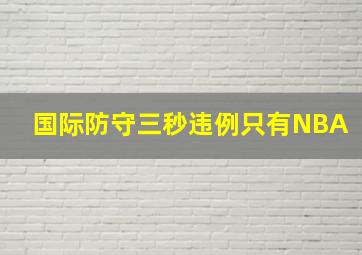 国际防守三秒违例只有NBA